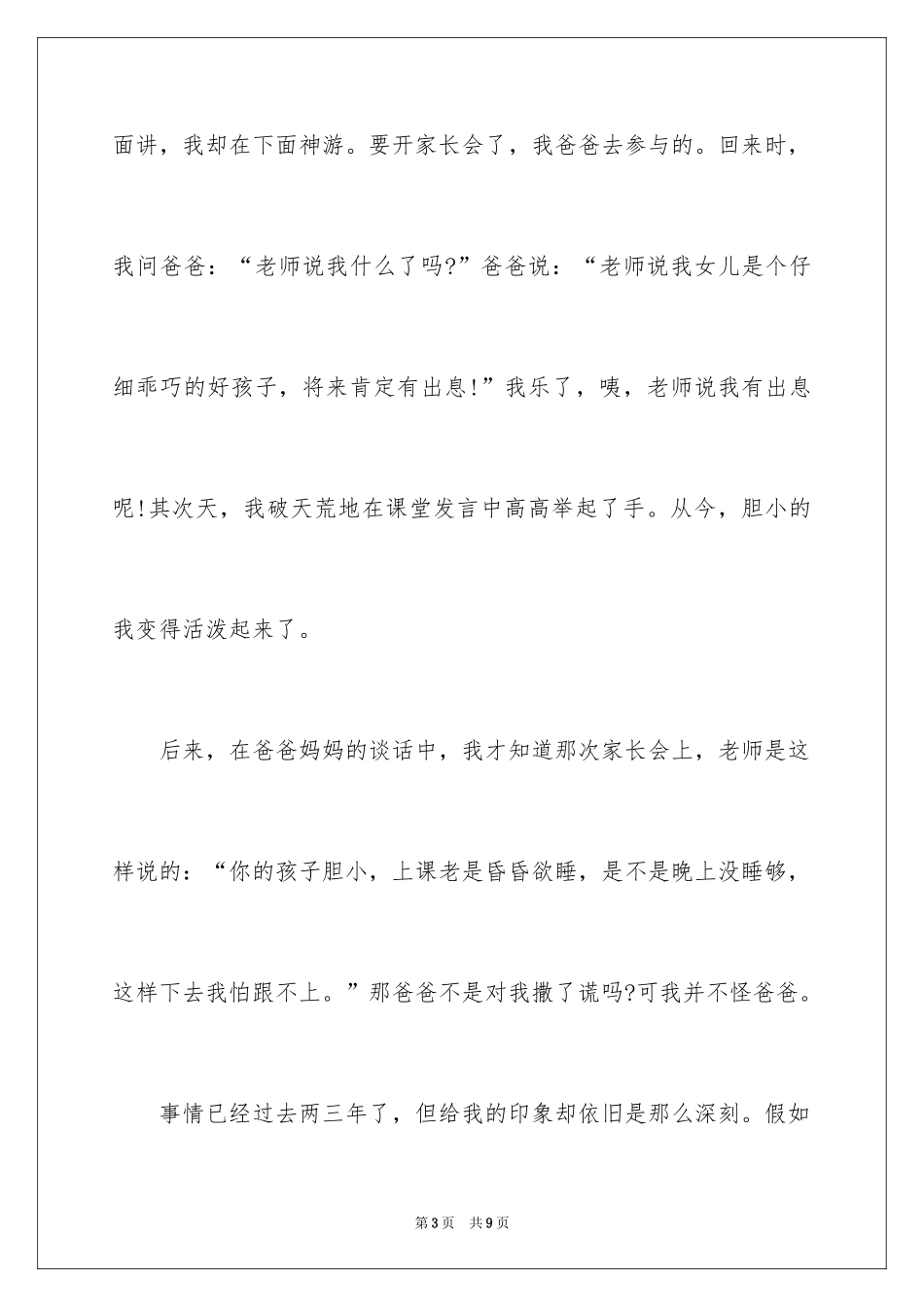 面讲，我却在下面神游。要开家长会了，我爸爸去参与的。回来时，我问爸爸：“老师说我什么了吗?”爸爸说：“老师说我女儿是个仔细乖巧的好孩子，将来肯定有出息!”我乐了，咦，老师说我有出息呢!其次天，我破天荒地在课堂发言中高高举起了手。从今，胆小的我变得活泼起来了。

后来，在爸爸妈妈的谈话中，我才知道那次家长会上，老师是这样说的：“你的孩子胆小，上课老是昏昏欲睡，是不是晚上没睡够，这样下去我怕跟不上。”那爸爸不是对我撒了谎吗?可我并不怪爸爸。

事情已经过去两三年了，但给我的印象却依旧是那么深刻。假如

第3页　共9页